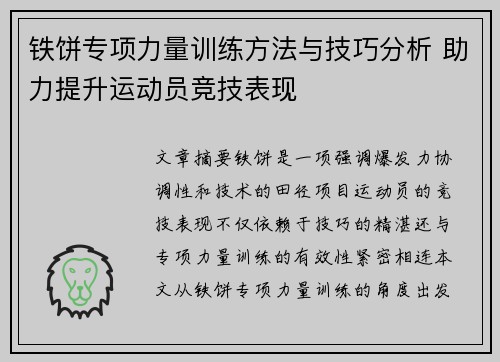 铁饼专项力量训练方法与技巧分析 助力提升运动员竞技表现

文章摘要铁饼是一项强调爆发力协调性和技术的田径项目运动员的竞技表现不仅依赖于技巧的精湛还与专项力量训练的有效性紧密相连本文从铁饼专项力量训练的角度出发